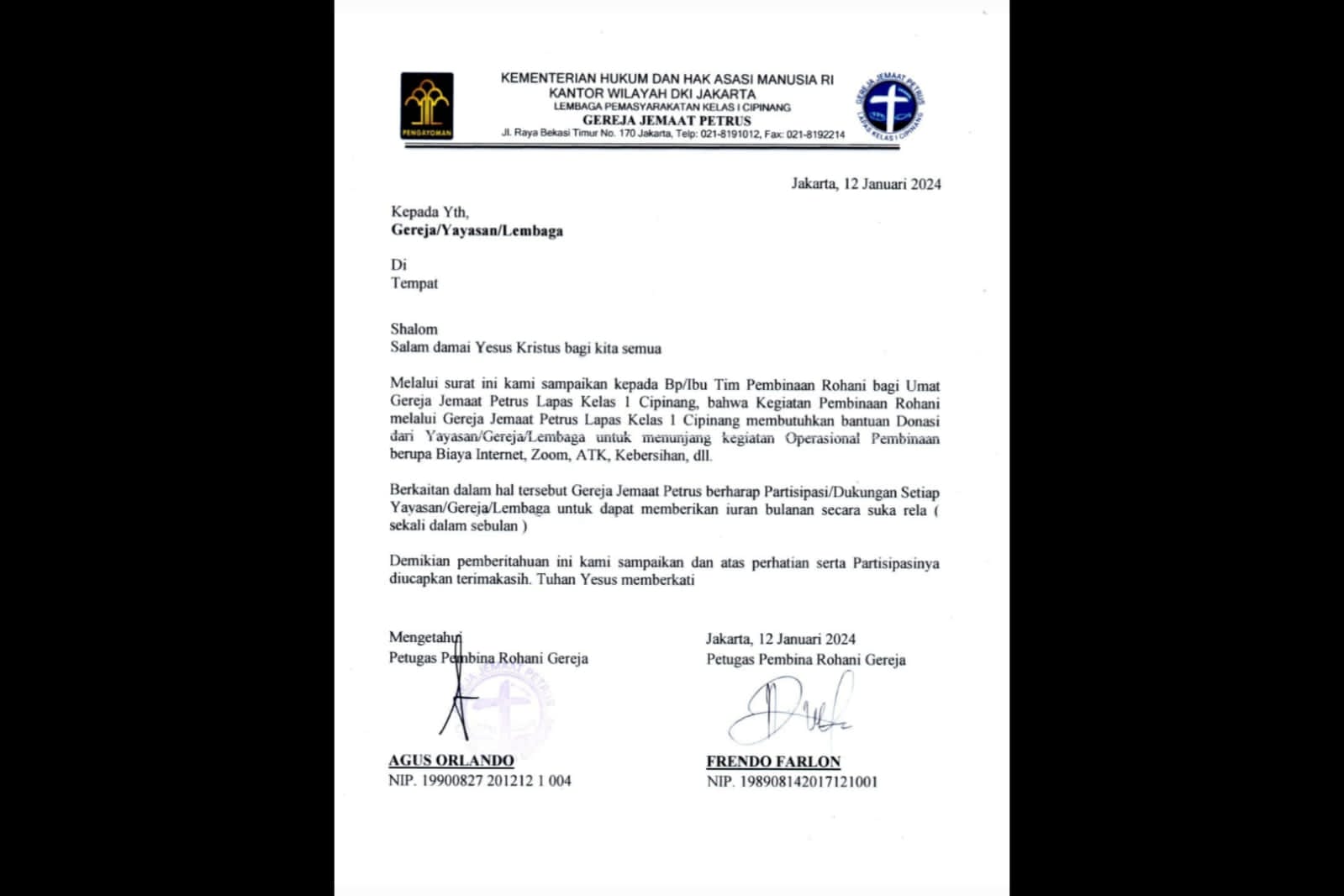 PENGAYOMAN

KEMENTERIAN HUKUM DAN HAK ASASI MANUSIA RI
KANTOR WILAYAH DKI JAKARTA
LEMBAGA PEMASYARAKATAN KELAS I CIPINANG
GEREJA JEMAAT PETRUS
Jl. Raya Bekasi Timur No. 170 Jakarta, Telp: 021-8191012, Fax: 021-8192214

GEREJA JEMAAT PETRUS
LAPAS KELAS I CIPINANG

Jakarta, 12 Januari 2024

Kepada Yth,
Gereja/Yayasan/Lembaga

Di
Tempat

Shalom
Salam damai Yesus Kristus bagi kita semua

Melalui surat ini kami sampaikan kepada Bp/Ibu Tim Pembinaan Rohani bagi Umat Gereja Jemaat Petrus Lapas Kelas 1 Cipinang, bahwa Kegiatan Pembinaan Rohani melalui Gereja Jemaat Petrus Lapas Kelas 1 Cipinang membutuhkan bantuan Donasi dari Yayasan/Gereja/Lembaga untuk menunjang kegiatan Operasional Pembinaan berupa Biaya Internet, Zoom, ATK, Kebersihan, dll.

Berkaitan dalam hal tersebut Gereja Jemaat Petrus berharap Partisipasi/Dukungan Setiap Yayasan/Gereja/Lembaga untuk dapat memberikan iuran bulanan secara suka rela ( sekali dalam sebulan )

Demikian pemberitahuan ini kami sampaikan dan atas perhatian serta Partisipasinya diucapkan terimakasih. Tuhan Yesus memberkati

Mengetahui
Petugas Pembina Rohani Gereja

AGUS ORLANDO
NIP. 19900827 201212 1 004

Jakarta, 12 Januari 2024
Petugas Pembina Rohani Gereja

FRENDO FARLON
NIP. 198908142017121001